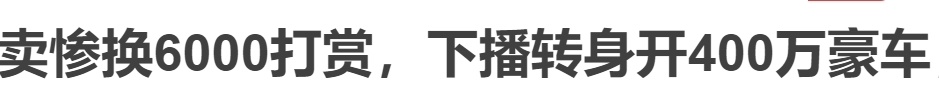 卖惨换6000打赏，下播转身开400万豪车